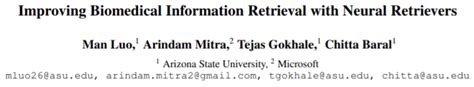 Improving Biomedical Information Retrieval with Neural Retrievers

Man Luo,$^1$ Arindam Mitra,$^2$ Tejas Gokhale,$^1$ Chitta Baral$^1$

$^1$ Arizona State University, $^2$ Microsoft
mluo26@asu.edu, arindam.mitra2@gmail.com, tgokhale@asu.edu, chitta@asu.edu